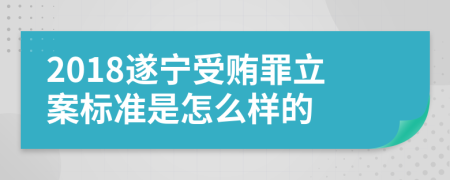 2018遂宁受贿罪立案标准是怎么样的